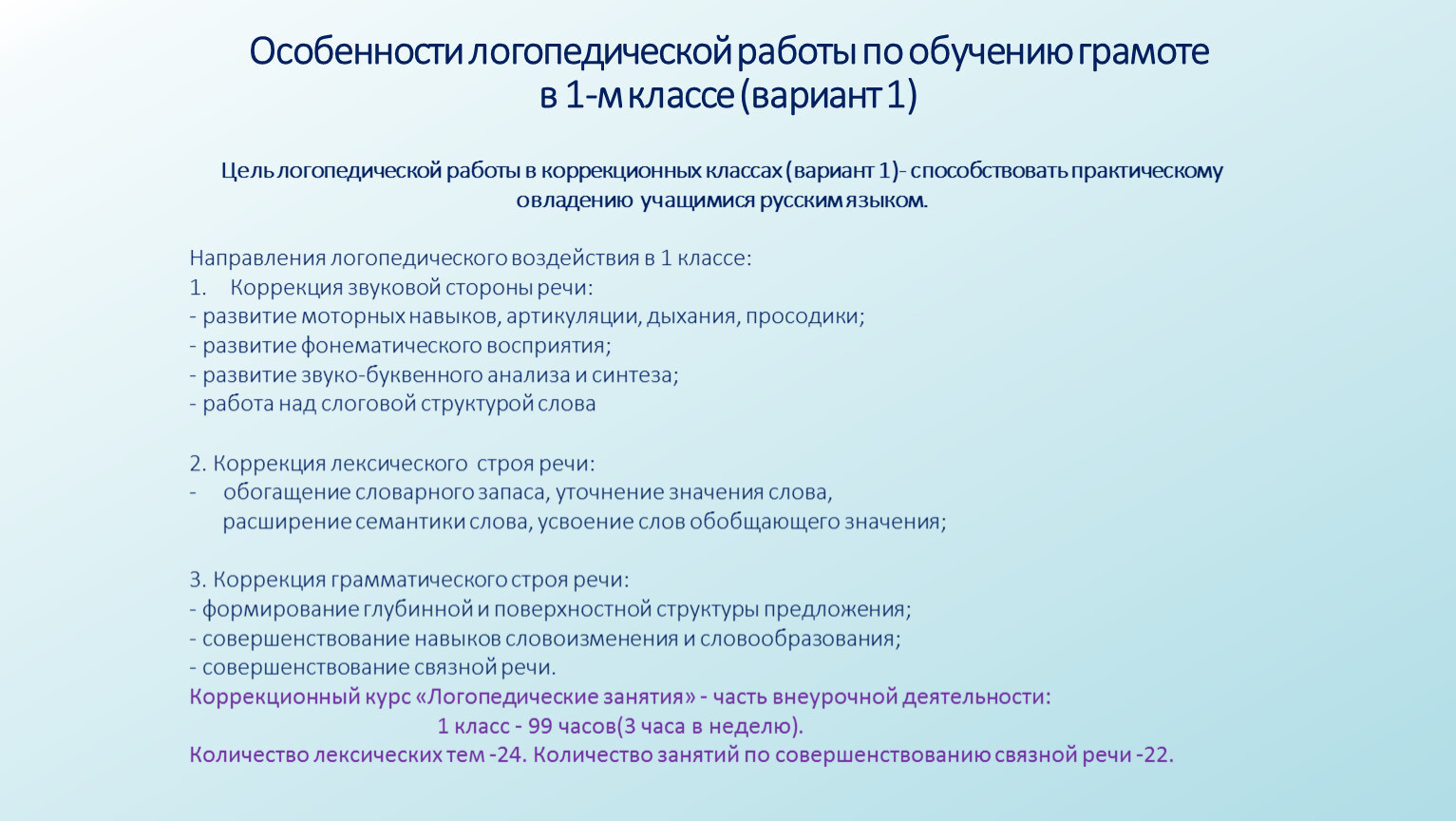 Особенности логопедической работы по обучению грамоте в 1-м классе (вариант 1)

Цель логопедической работы в коррекционных классах (вариант 1)- способствовать практическому овладению учащимися русским языком.

Направления логопедического воздействия в 1 классе:
1. Коррекция звуковой стороны речи:
- развитие моторных навыков, артикуляции, дыхания, просодики;
- развитие фонематического восприятия;
- развитие звуко-буквенного анализа и синтеза;
- работа над слоговой структурой слова

2. Коррекция лексического строя речи:
- обогащение словарного запаса, уточнение значения слова, расширение семантики слова, усвоение слов обобщающего значения;

3. Коррекция грамматического строя речи:
- формирование глубинной и поверхностной структуры предложения;
- совершенствование навыков словоизменения и словообразования;
- совершенствование связной речи.
Коррекционный курс «Логопедические занятия» - часть внеурочной деятельности:
1 класс - 99 часов(3 часа в неделю).
Количество лексических тем -24. Количество занятий по совершенствованию связной речи -22.